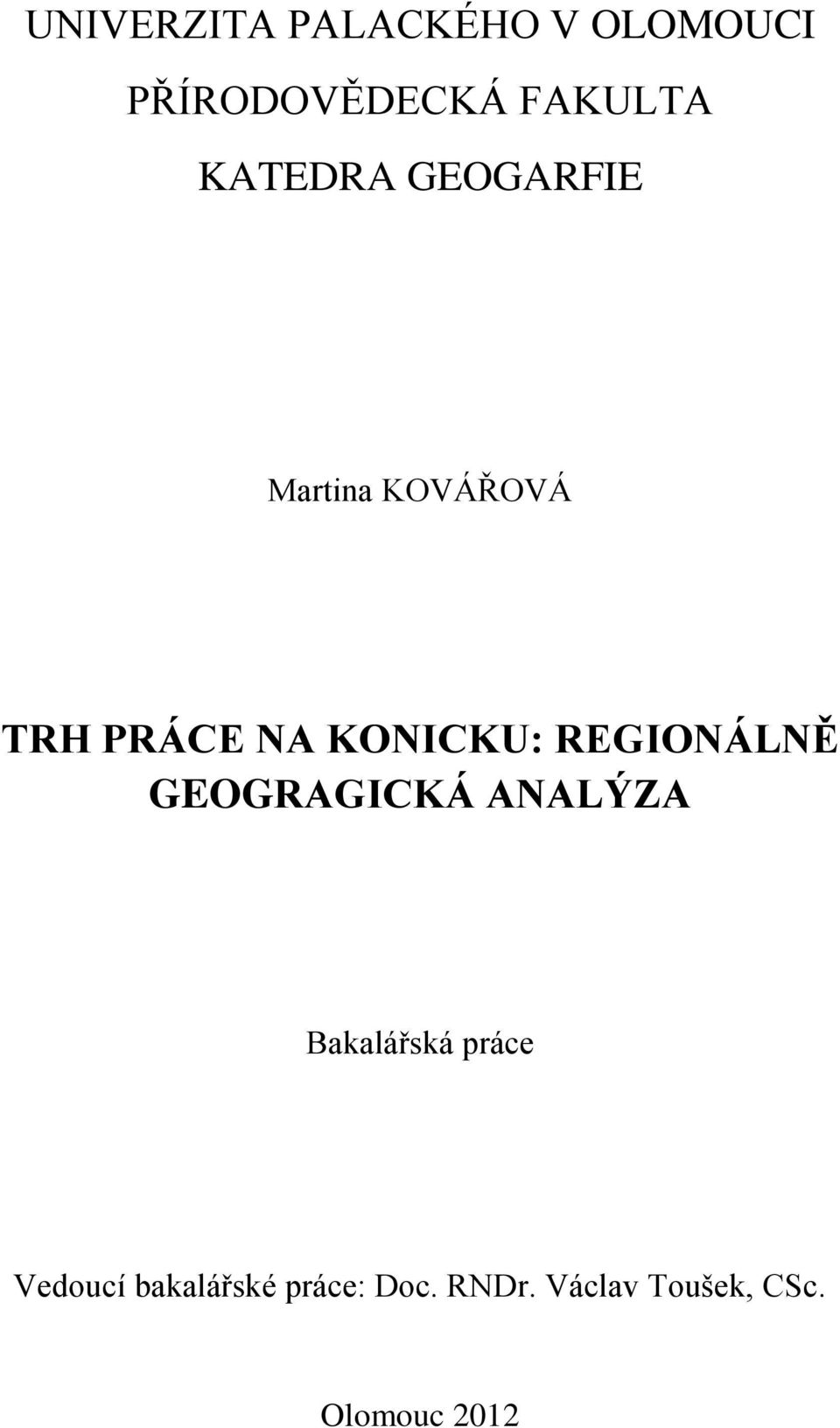 UNIVERZITA PALACKÉHO V OLOMOUCI

PŘÍRODOVĚDECKÁ FAKULTA

KATEDRA GEOGARFIE

Martina KOVÁŘOVÁ

TRH PRÁCE NA KONICKU: REGIONÁLNĚ GEOGRAGICKÁ ANALÝZA

Bakalářská práce

Vedoucí bakalářské práce: Doc. RNDr. Václav Toušek, CSc.

Olomouc 2012